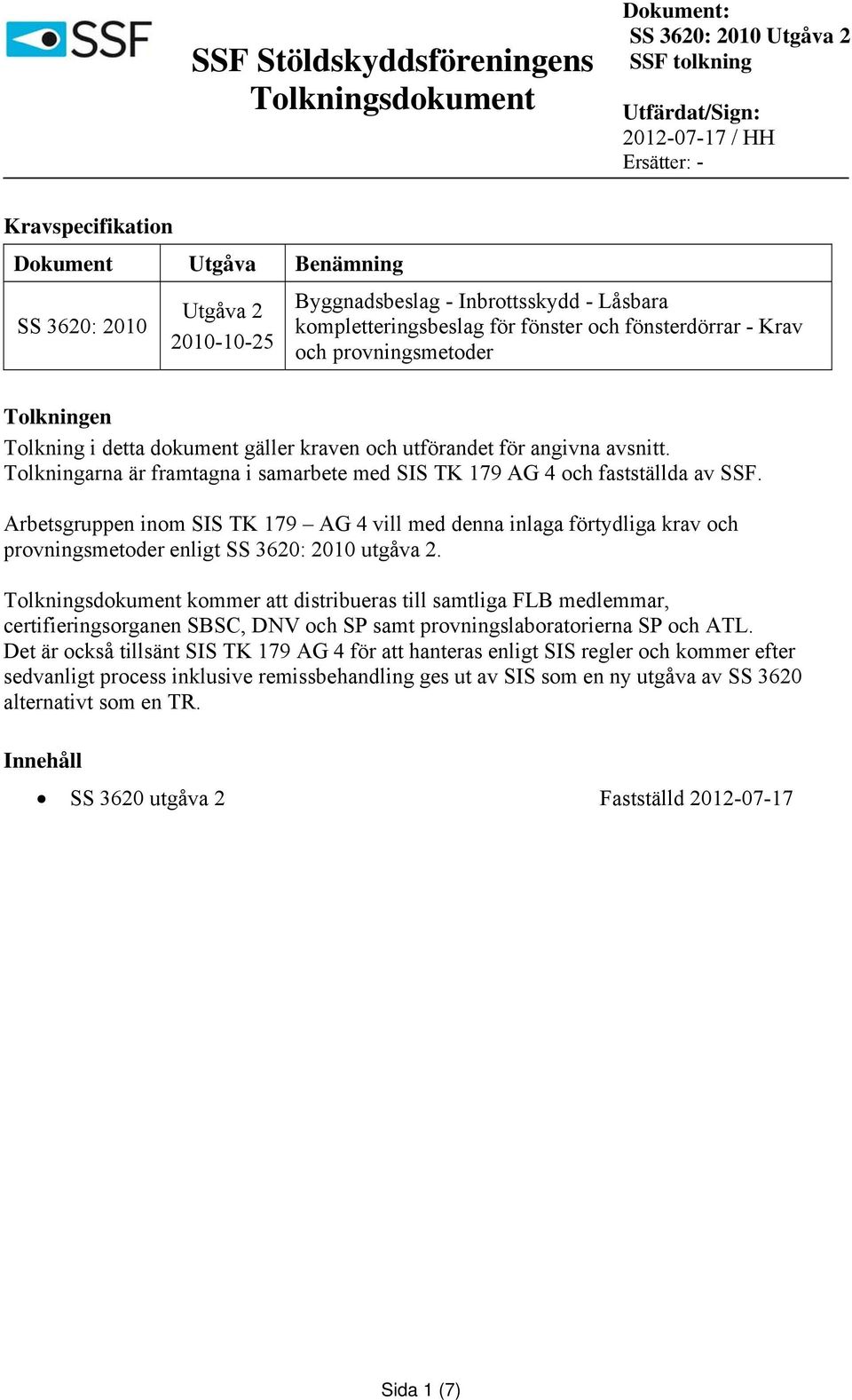 SSF

SSF Stöldskyddsföreningens Tolkningsdokument

Dokument:
SS 3620: 2010 Utgåva 2
SSF tolkning

Utfärdat/Sign:
2012-07-17 / HH
Ersätter: -

Kravspecifikation

| Dokument | Utgåva | Benämning |
|---|---|---|
| SS 3620: 2010 | Utgåva 2 2010-10-25 | Byggnadsbeslag - Inbrottsskydd - Låsbara kompletteringsbeslag för fönster och fönsterdörrar - Krav och provningsmetoder |

Tolkningen

Tolkning i detta dokument gäller kraven och utförandet för angivna avsnitt. Tolkningarna är framtagna i samarbete med SIS TK 179 AG 4 och fastställda av SSF.

Arbetsgruppen inom SIS TK 179 – AG 4 vill med denna inlaga förtydliga krav och provningsmetoder enligt SS 3620: 2010 utgåva 2.

Tolkningsdokument kommer att distribueras till samtliga FLB medlemmar, certifieringsorganen SBSC, DNV och SP samt provningslaboratorierna SP och ATL. Det är också tillsänt SIS TK 179 AG 4 för att hanteras enligt SIS regler och kommer efter sedvanligt process inklusive remissbehandling ges ut av SIS som en ny utgåva av SS 3620 alternativt som en TR.

Innehåll

• SS 3620 utgåva 2 Fastställd 2012-07-17

Sida 1 (7)